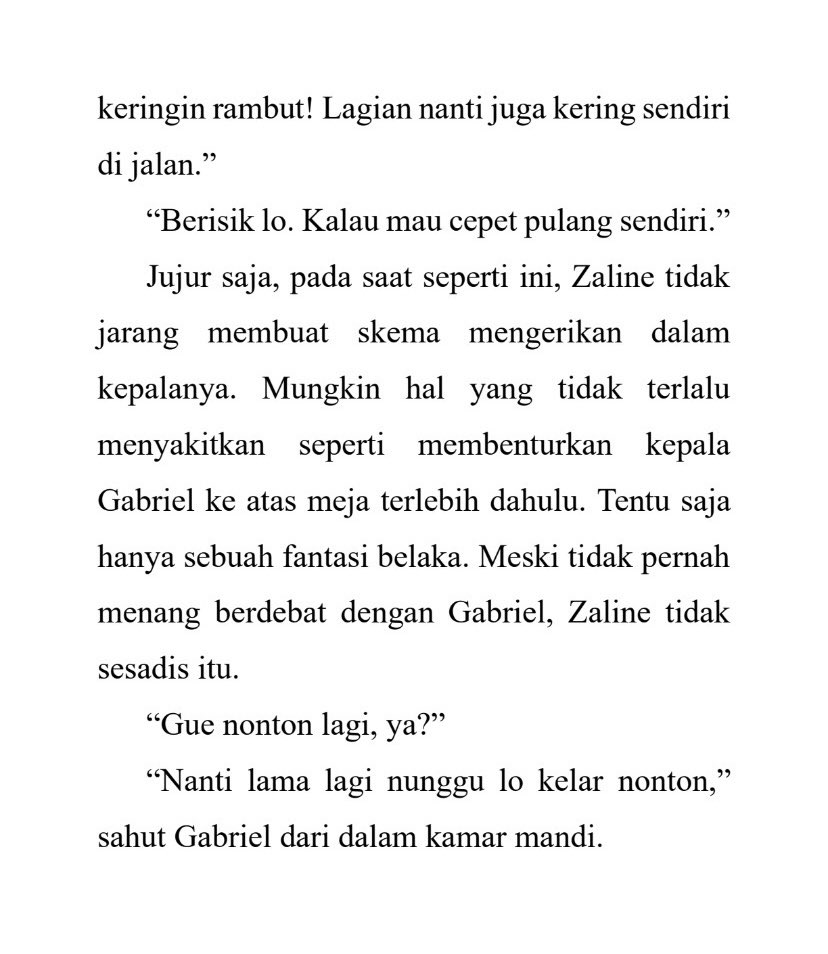 keringin rambut! Lagian nanti juga kering sendiri di jalan.”

“Berisik lo. Kalau mau cepet pulang sendiri.”

Jujur saja, pada saat seperti ini, Zaline tidak jarang membuat skema mengerikan dalam kepalanya. Mungkin hal yang tidak terlalu menyakitkan seperti membenturkan kepala Gabriel ke atas meja terlebih dahulu. Tentu saja hanya sebuah fantasi belaka. Meski tidak pernah menang berdebat dengan Gabriel, Zaline tidak sesadis itu.

“Gue nonton lagi, ya?”

“Nanti lama lagi nunggu lo kelar nonton,” sahut Gabriel dari dalam kamar mandi.